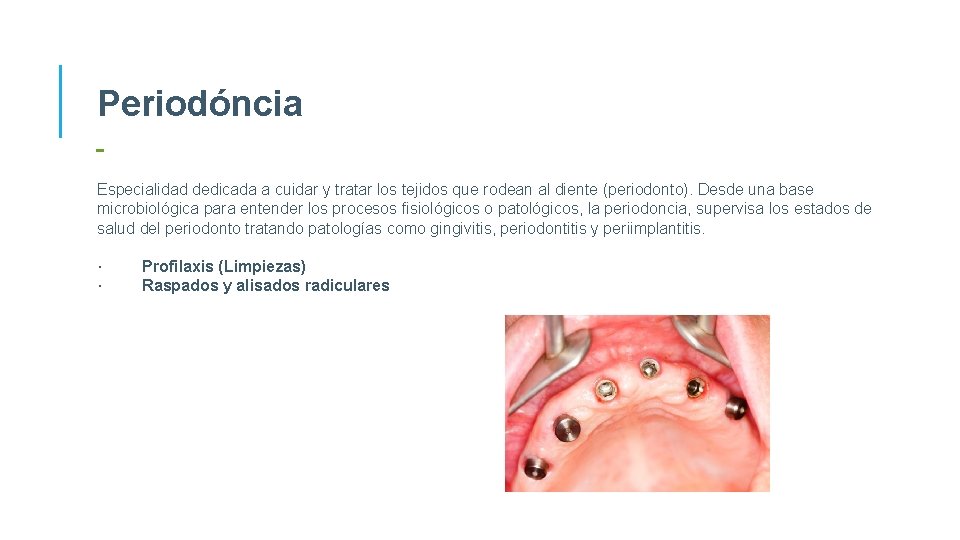 Periodóncia

Especialidad dedicada a cuidar y tratar los tejidos que rodean al diente (periodonto). Desde una base microbiológica para entender los procesos fisiológicos o patológicos, la periodoncia, supervisa los estados de salud del periodonto tratando patologías como gingivitis, periodontitis y periimplantitis.

· Profilaxis (Limpiezas)
· Raspados y alisados radiculares